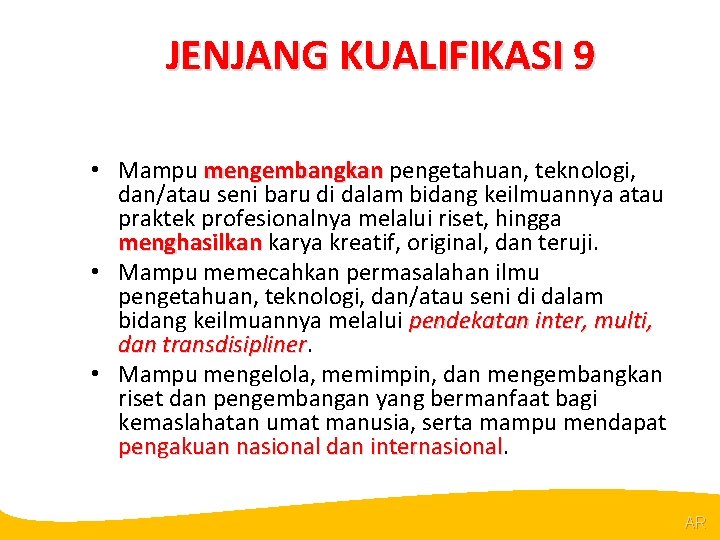 JENJANG KUALIFIKASI 9

• Mampu mengembangkan pengetahuan, teknologi, dan/atau seni baru di dalam bidang keilmuannya atau praktek profesionalnya melalui riset, hingga menghasilkan karya kreatif, original, dan teruji.
• Mampu memecahkan permasalahan ilmu pengetahuan, teknologi, dan/atau seni di dalam bidang keilmuannya melalui pendekatan inter, multi, dan transdisipliner.
• Mampu mengelola, memimpin, dan mengembangkan riset dan pengembangan yang bermanfaat bagi kemaslahatan umat manusia, serta mampu mendapat pengakuan nasional dan internasional.

AR